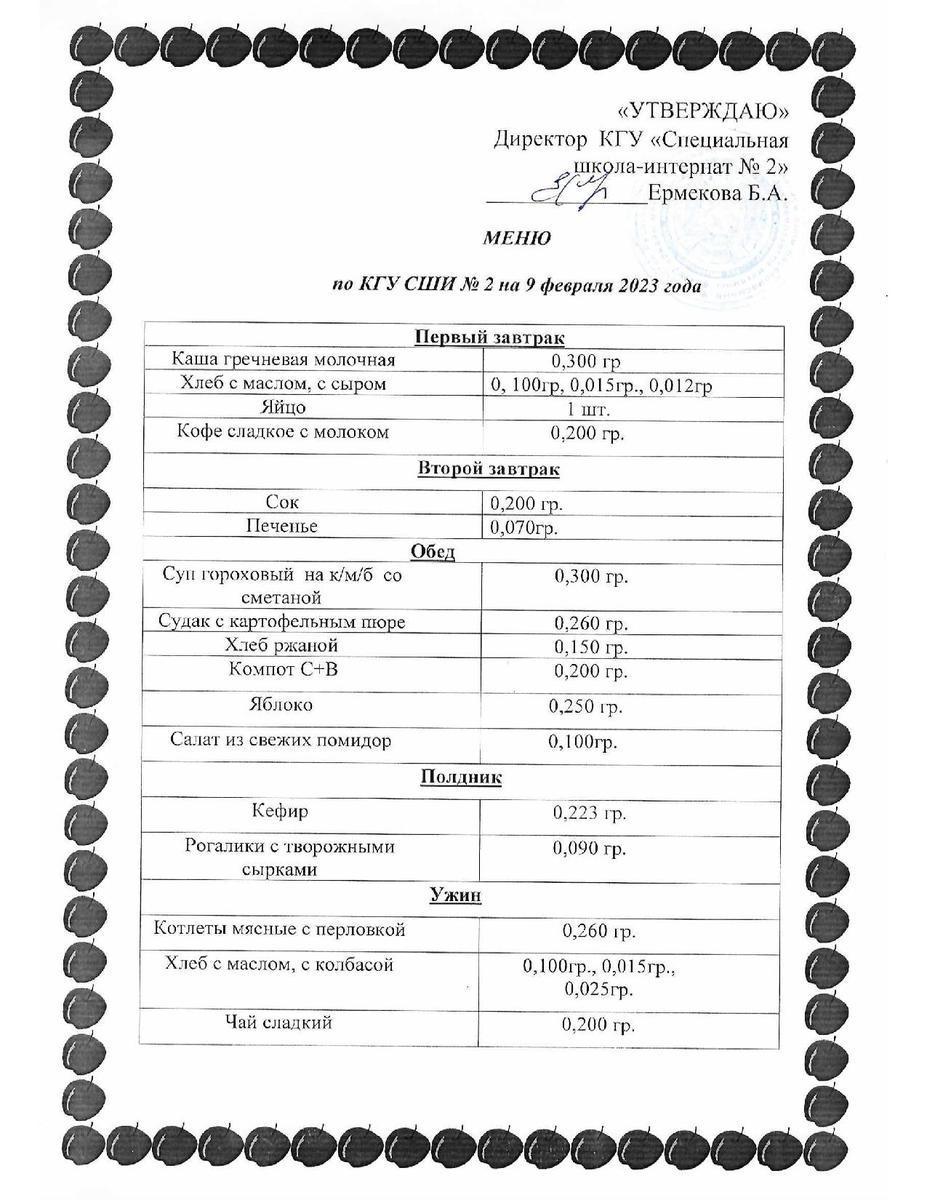 «УТВЕРЖДАЮ»
Директор КГУ «Специальная школа-интернат № 2»
____Ермекова Б.А.

МЕНЮ

по КГУ СШИ № 2 на 9 февраля 2023 года

| Первый завтрак | |
|---|---|
| Каша гречневая молочная | 0,300 гр |
| Хлеб с маслом, с сыром | 0, 100гр, 0,015гр., 0,012гр |
| Яйцо | 1 шт. |
| Кофе сладкое с молоком | 0,200 гр. |
| Второй завтрак | |
| Сок | 0,200 гр. |
| Печенье | 0,070гр. |
| Обед | |
| Суп гороховый на к/м/б со сметаной | 0,300 гр. |
| Судак с картофельным пюре | 0,260 гр. |
| Хлеб ржаной | 0,150 гр. |
| Компот С+В | 0,200 гр. |
| Яблоко | 0,250 гр. |
| Салат из свежих помидор | 0,100гр. |
| Полдник | |
| Кефир | 0,223 гр. |
| Рогалики с творожными сырками | 0,090 гр. |
| Ужин | |
| Котлеты мясные с перловкой | 0,260 гр. |
| Хлеб с маслом, с колбасой | 0,100гр., 0,015гр., 0,025гр. |
| Чай сладкий | 0,200 гр. |